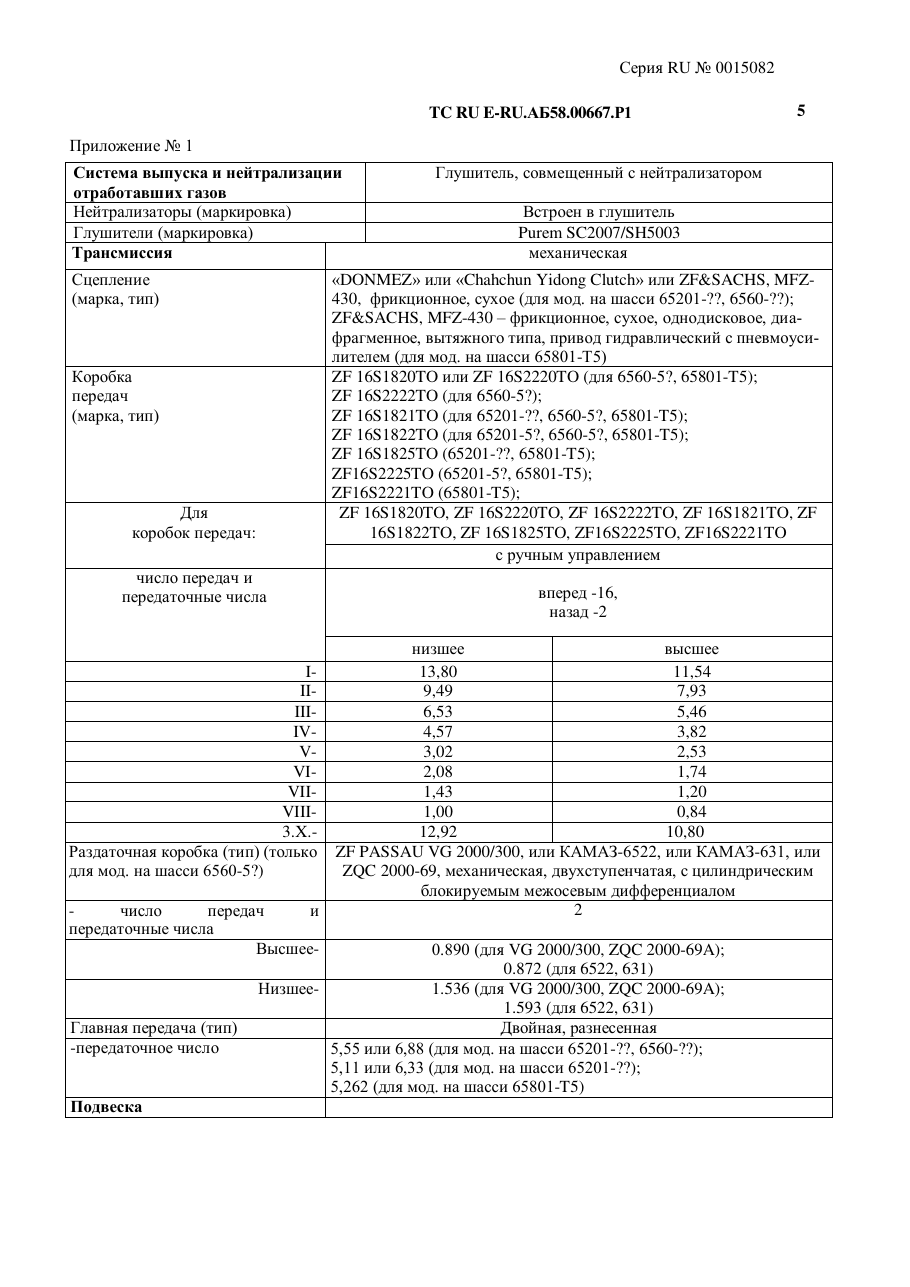 Серия RU № 0015082

ТС RU E-RU.АБ58.00667.Р1

5

Приложение № 1

| Система выпуска и нейтрализации отработавших газов | Глушитель, совмещенный с нейтрализатором | |
|---|---|---|
| Нейтрализаторы (маркировка) | Встроен в глушитель | |
| Глушители (маркировка) | Purem SC2007/SH5003 | |
| Трансмиссия | механическая | |
| Сцепление (марка, тип) | «DONMEZ» или «Chahchun Yidong Clutch» или ZF&SACHS, MFZ-430, фрикционное, сухое (для мод. на шасси 65201-??, 6560-??); ZF&SACHS, MFZ-430 – фрикционное, сухое, однодисковое, диафрагменное, вытяжного типа, привод гидравлический с пневмоусилителем (для мод. на шасси 65801-Т5) | |
| Коробка передач (марка, тип) | ZF 16S1820TO или ZF 16S2220TO (для 6560-5?, 65801-Т5); ZF 16S2222TO (для 6560-5?); ZF 16S1821TO (для 65201-??, 6560-5?, 65801-Т5); ZF 16S1822TO (для 65201-5?, 6560-5?, 65801-Т5); ZF 16S1825TO (65201-??, 65801-Т5); ZF16S2225TO (65201-5?, 65801-Т5); ZF16S2221TO (65801-Т5); | |
| Для коробок передач: | ZF 16S1820TO, ZF 16S2220TO, ZF 16S2222TO, ZF 16S1821TO, ZF 16S1822TO, ZF 16S1825TO, ZF16S2225TO, ZF16S2221TO | |
| | с ручным управлением | |
| число передач и передаточные числа | вперед -16, назад -2 | |
| | низшее | высшее |
| I- | 13,80 | 11,54 |
| II- | 9,49 | 7,93 |
| III- | 6,53 | 5,46 |
| IV- | 4,57 | 3,82 |
| V- | 3,02 | 2,53 |
| VI- | 2,08 | 1,74 |
| VII- | 1,43 | 1,20 |
| VIII- | 1,00 | 0,84 |
| З.Х.- | 12,92 | 10,80 |
| Раздаточная коробка (тип) (только для мод. на шасси 6560-5?) | ZF PASSAU VG 2000/300, или КАМАЗ-6522, или КАМАЗ-631, или ZQC 2000-69, механическая, двухступенчатая, с цилиндрическим блокируемым межосевым дифференциалом | |
| - число передач и передаточные числа | 2 | |
| Высшее- | 0.890 (для VG 2000/300, ZQC 2000-69A); 0.872 (для 6522, 631) | |
| Низшее- | 1.536 (для VG 2000/300, ZQC 2000-69A); 1.593 (для 6522, 631) | |
| Главная передача (тип) | Двойная, разнесенная | |
| -передаточное число | 5,55 или 6,88 (для мод. на шасси 65201-??, 6560-??); 5,11 или 6,33 (для мод. на шасси 65201-??); 5,262 (для мод. на шасси 65801-Т5) | |
| Подвеска | | |